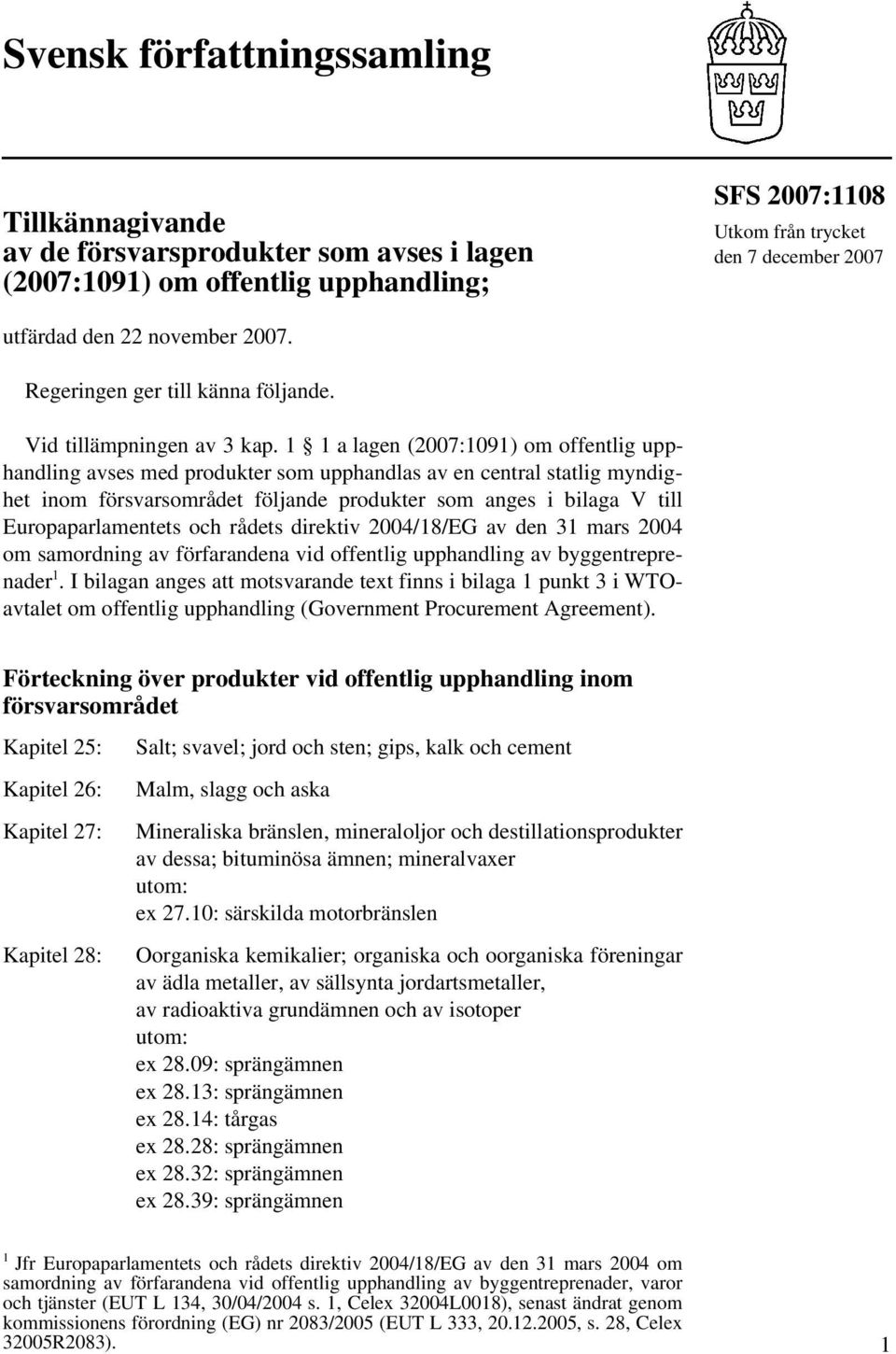 Svensk författningssamling

Tillkännagivande av de försvarsprodukter som avses i lagen (2007:1091) om offentlig upphandling;

SFS 2007:1108
Utkom från trycket den 7 december 2007

utfärdad den 22 november 2007.

Regeringen ger till känna följande.

Vid tillämpningen av 3 kap. 1 § 1 a lagen (2007:1091) om offentlig upphandling avses med produkter som upphandlas av en central statlig myndighet inom försvarsområdet följande produkter som anges i bilaga V till Europaparlamentets och rådets direktiv 2004/18/EG av den 31 mars 2004 om samordning av förfarandena vid offentlig upphandling av byggentreprenader$^1$. I bilagan anges att motsvarande text finns i bilaga 1 punkt 3 i WTO-avtalet om offentlig upphandling (Government Procurement Agreement).

Förteckning över produkter vid offentlig upphandling inom försvarsområdet

Kapitel 25: Salt; svavel; jord och sten; gips, kalk och cement

Kapitel 26: Malm, slagg och aska

Kapitel 27: Mineraliska bränslen, mineraloljor och destillationsprodukter av dessa; bituminösa ämnen; mineralvaxer
utom:
ex 27.10: särskilda motorbränslen

Kapitel 28: Oorganiska kemikalier; organiska och oorganiska föreningar av ädla metaller, av sällsynta jordartsmetaller, av radioaktiva grundämnen och av isotoper
utom:
ex 28.09: sprängämnen
ex 28.13: sprängämnen
ex 28.14: tårgas
ex 28.28: sprängämnen
ex 28.32: sprängämnen
ex 28.39: sprängämnen

$^1$ Jfr Europaparlamentets och rådets direktiv 2004/18/EG av den 31 mars 2004 om samordning av förfarandena vid offentlig upphandling av byggentreprenader, varor och tjänster (EUT L 134, 30/04/2004 s. 1, Celex 32004L0018), senast ändrat genom kommissionens förordning (EG) nr 2083/2005 (EUT L 333, 20.12.2005, s. 28, Celex 32005R2083).

1